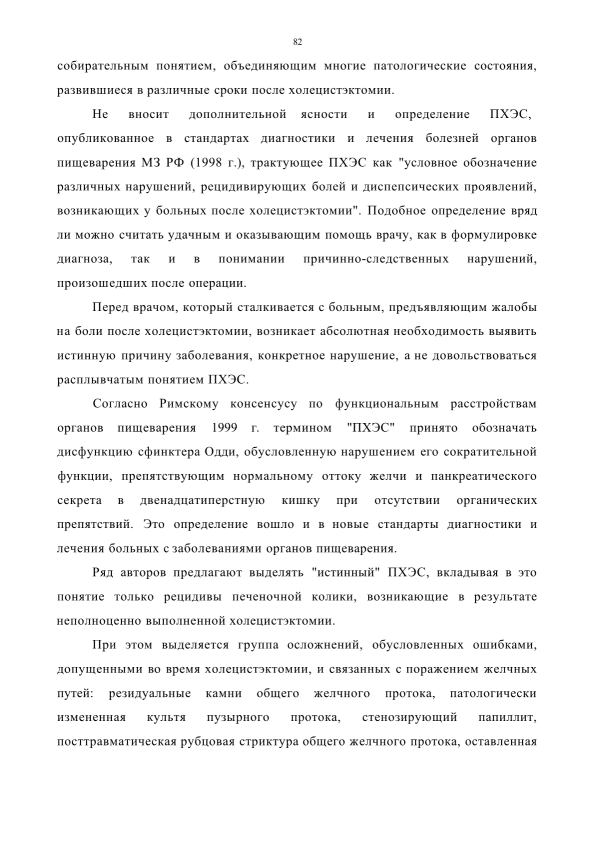 82

собирательным понятием, объединяющим многие патологические состояния, развившиеся в различные сроки после холецистэктомии.

Не вносит дополнительной ясности и определение ПХЭС, опубликованное в стандартах диагностики и лечения болезней органов пищеварения МЗ РФ (1998 г.), трактующее ПХЭС как "условное обозначение различных нарушений, рецидивирующих болей и диспепсических проявлений, возникающих у больных после холецистэктомии". Подобное определение вряд ли можно считать удачным и оказывающим помощь врачу, как в формулировке диагноза, так и в понимании причинно-следственных нарушений, произошедших после операции.

Перед врачом, который сталкивается с больным, предъявляющим жалобы на боли после холецистэктомии, возникает абсолютная необходимость выявить истинную причину заболевания, конкретное нарушение, а не довольствоваться расплывчатым понятием ПХЭС.

Согласно Римскому консенсусу по функциональным расстройствам органов пищеварения 1999 г. термином "ПХЭС" принято обозначать дисфункцию сфинктера Одди, обусловленную нарушением его сократительной функции, препятствующим нормальному оттоку желчи и панкреатического секрета в двенадцатиперстную кишку при отсутствии органических препятствий. Это определение вошло и в новые стандарты диагностики и лечения больных с заболеваниями органов пищеварения.

Ряд авторов предлагают выделять "истинный" ПХЭС, вкладывая в это понятие только рецидивы печеночной колики, возникающие в результате неполноценно выполненной холецистэктомии.

При этом выделяется группа осложнений, обусловленных ошибками, допущенными во время холецистэктомии, и связанных с поражением желчных путей: резидуальные камни общего желчного протока, патологически измененная культя пузырного протока, стенозирующий папиллит, посттравматическая рубцовая стриктура общего желчного протока, оставленная